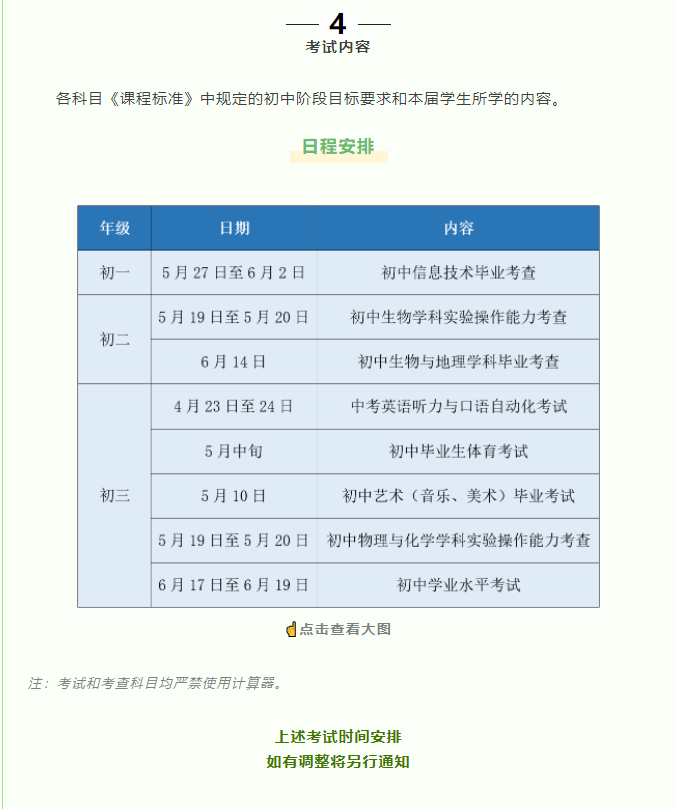 4
考试内容

各科目《课程标准》中规定的初中阶段目标要求和本届学生所学的内容。

日程安排

| 年级 | 日期 | 内容 |
|---|---|---|
| 初一 | 5月27日至6月2日 | 初中信息技术毕业考查 |
| 初二 | 5月19日至5月20日 | 初中生物学科实验操作能力考查 |
| 初二 | 6月14日 | 初中生物与地理学科毕业考查 |
| 初三 | 4月23日至24日 | 中考英语听力与口语自动化考试 |
| 初三 | 5月中旬 | 初中毕业生体育考试 |
| 初三 | 5月10日 | 初中艺术（音乐、美术）毕业考试 |
| 初三 | 5月19日至5月20日 | 初中物理与化学学科实验操作能力考查 |
| 初三 | 6月17日至6月19日 | 初中学业水平考试 |

点击查看大图

注：考试和考查科目均严禁使用计算器。

上述考试时间安排
如有调整将另行通知